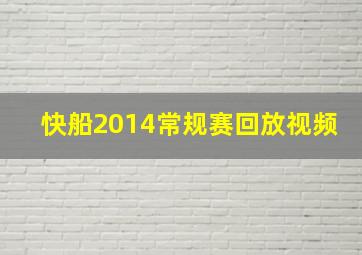 快船2014常规赛回放视频